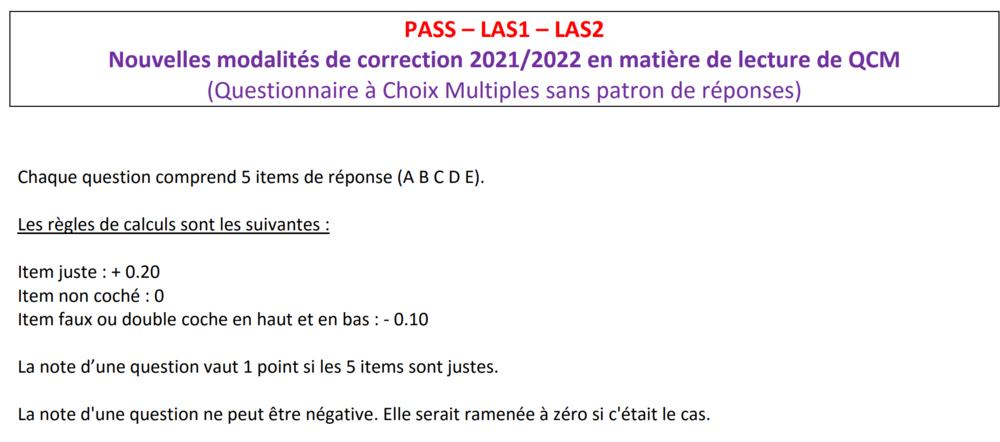 PASS – LAS1 – LAS2
Nouvelles modalités de correction 2021/2022 en matière de lecture de QCM
(Questionnaire à Choix Multiples sans patron de réponses)

Chaque question comprend 5 items de réponse (A B C D E).

Les règles de calculs sont les suivantes :

Item juste : + 0.20
Item non coché : 0
Item faux ou double coche en haut et en bas : - 0.10

La note d'une question vaut 1 point si les 5 items sont justes.

La note d'une question ne peut être négative. Elle serait ramenée à zéro si c'était le cas.